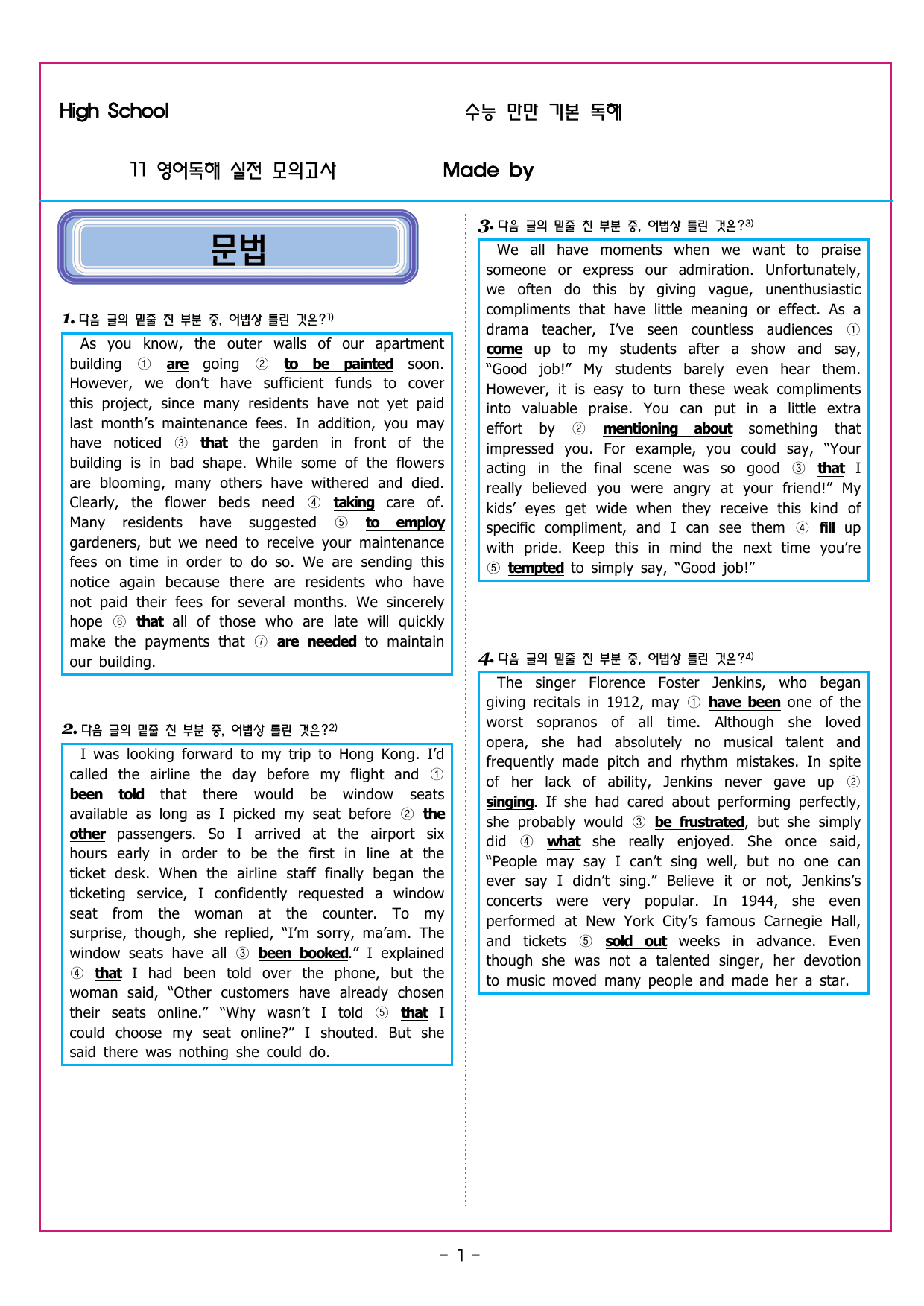 High School

수능 만만 기본 독해

11 영어독해 실전 모의고사

Made by

문법

1. 다음 글의 밑줄 친 부분 중, 어법상 틀린 것은?$^{1)}$

As you know, the outer walls of our apartment building ① are going ② to be painted soon. However, we don't have sufficient funds to cover this project, since many residents have not yet paid last month's maintenance fees. In addition, you may have noticed ③ that the garden in front of the building is in bad shape. While some of the flowers are blooming, many others have withered and died. Clearly, the flower beds need ④ taking care of. Many residents have suggested ⑤ to employ gardeners, but we need to receive your maintenance fees on time in order to do so. We are sending this notice again because there are residents who have not paid their fees for several months. We sincerely hope ⑥ that all of those who are late will quickly make the payments that ⑦ are needed to maintain our building.

2. 다음 글의 밑줄 친 부분 중, 어법상 틀린 것은?$^{2)}$

I was looking forward to my trip to Hong Kong. I'd called the airline the day before my flight and ① been told that there would be window seats available as long as I picked my seat before ② the other passengers. So I arrived at the airport six hours early in order to be the first in line at the ticket desk. When the airline staff finally began the ticketing service, I confidently requested a window seat from the woman at the counter. To my surprise, though, she replied, "I'm sorry, ma'am. The window seats have all ③ been booked." I explained ④ that I had been told over the phone, but the woman said, "Other customers have already chosen their seats online." "Why wasn't I told ⑤ that I could choose my seat online?" I shouted. But she said there was nothing she could do.

3. 다음 글의 밑줄 친 부분 중, 어법상 틀린 것은?$^{3)}$

We all have moments when we want to praise someone or express our admiration. Unfortunately, we often do this by giving vague, unenthusiastic compliments that have little meaning or effect. As a drama teacher, I've seen countless audiences ① come up to my students after a show and say, "Good job!" My students barely even hear them. However, it is easy to turn these weak compliments into valuable praise. You can put in a little extra effort by ② mentioning about something that impressed you. For example, you could say, "Your acting in the final scene was so good ③ that I really believed you were angry at your friend!" My kids' eyes get wide when they receive this kind of specific compliment, and I can see them ④ fill up with pride. Keep this in mind the next time you're ⑤ tempted to simply say, "Good job!"

4. 다음 글의 밑줄 친 부분 중, 어법상 틀린 것은?$^{4)}$

The singer Florence Foster Jenkins, who began giving recitals in 1912, may ① have been one of the worst sopranos of all time. Although she loved opera, she had absolutely no musical talent and frequently made pitch and rhythm mistakes. In spite of her lack of ability, Jenkins never gave up ② singing. If she had cared about performing perfectly, she probably would ③ be frustrated, but she simply did ④ what she really enjoyed. She once said, "People may say I can't sing well, but no one can ever say I didn't sing." Believe it or not, Jenkins's concerts were very popular. In 1944, she even performed at New York City's famous Carnegie Hall, and tickets ⑤ sold out weeks in advance. Even though she was not a talented singer, her devotion to music moved many people and made her a star.

- 1 -